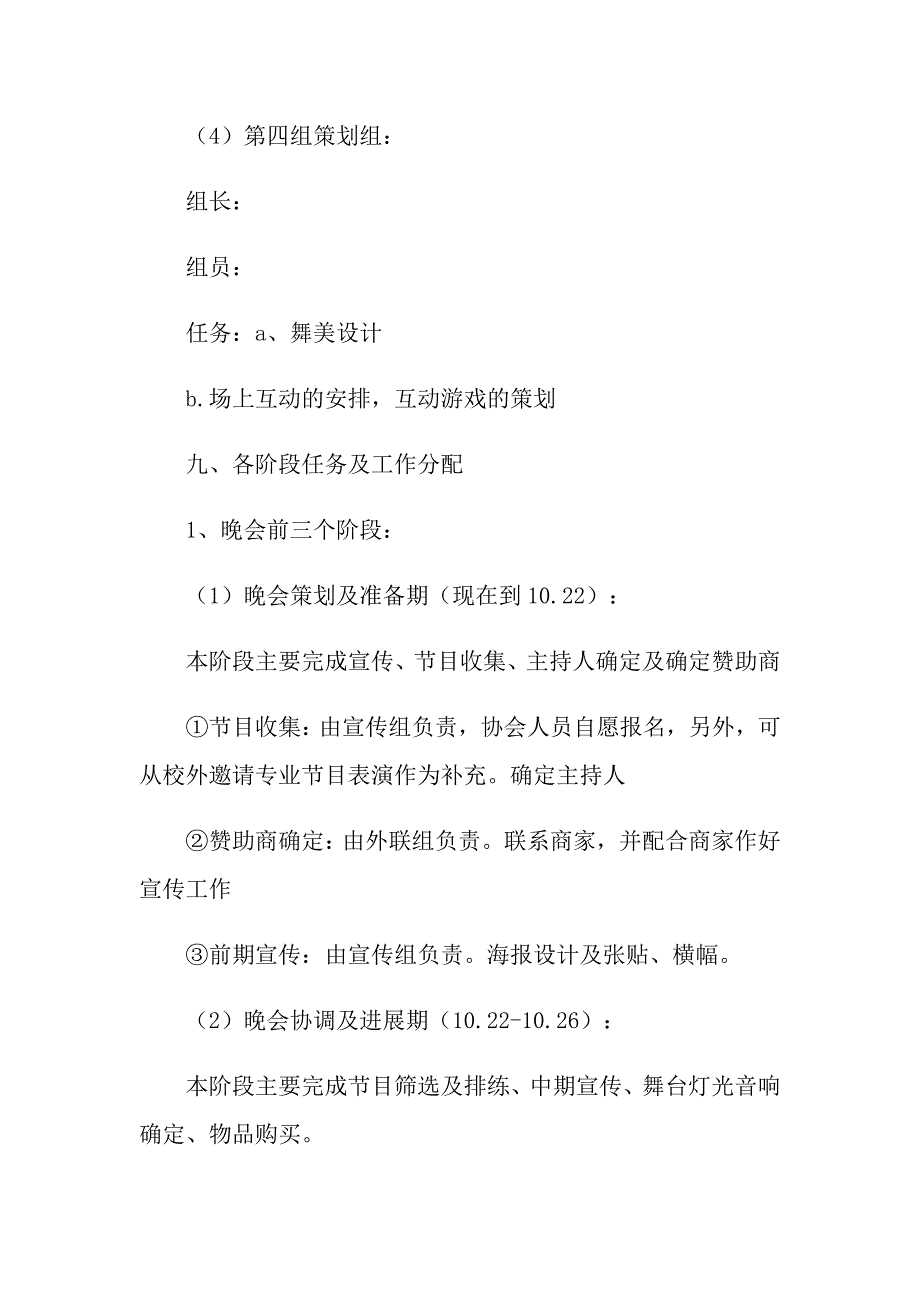 （4）第四组策划组：

组长：

组员：

任务：a、舞美设计

b.场上互动的安排，互动游戏的策划

九、各阶段任务及工作分配

1、晚会前三个阶段：

（1）晚会策划及准备期（现在到10.22）：

本阶段主要完成宣传、节目收集、主持人确定及确定赞助商

①节目收集：由宣传组负责，协会人员自愿报名，另外，可从校外邀请专业节目表演作为补充。确定主持人

②赞助商确定：由外联组负责。联系商家，并配合商家作好宣传工作

③前期宣传：由宣传组负责。海报设计及张贴、横幅。

（2）晚会协调及进展期（10.22-10.26）：

本阶段主要完成节目筛选及排练、中期宣传、舞台灯光音响确定、物品购买。